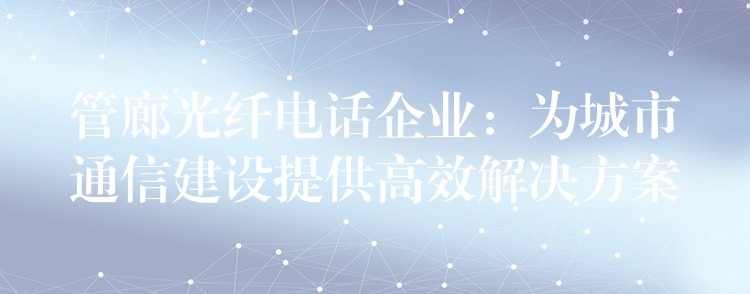 管廊光纤电话企业：为城市通信建设提供高效解决方案